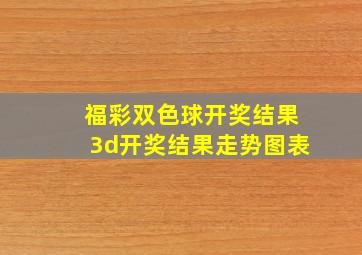 福彩双色球开奖结果
3d开奖结果走势图表